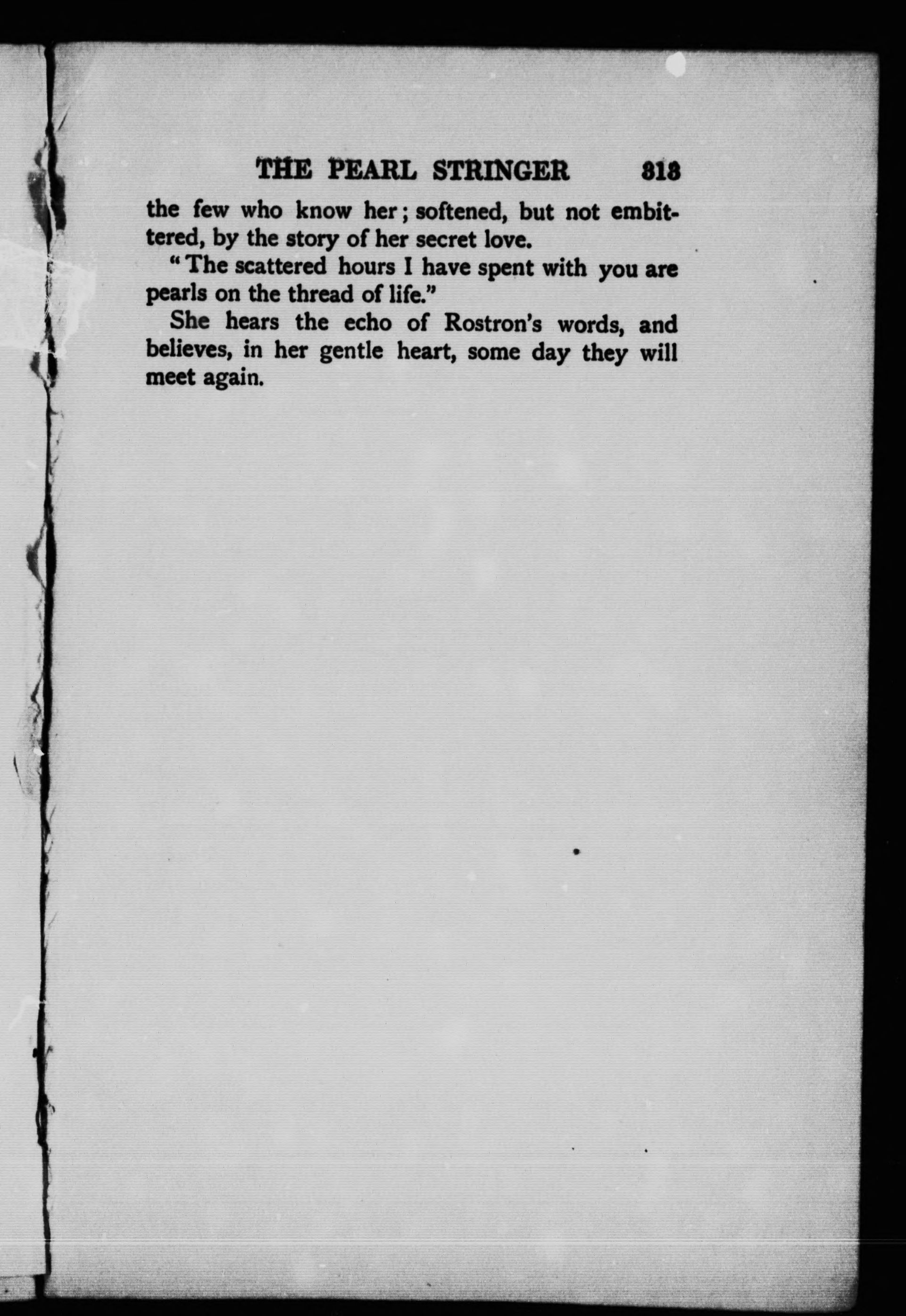 THE PEARL STRINGER 313

the few who know her; softened, but not embittered, by the story of her secret love.

"The scattered hours I have spent with you are pearls on the thread of life."

She hears the echo of Rostron's words, and believes, in her gentle heart, some day they will meet again.